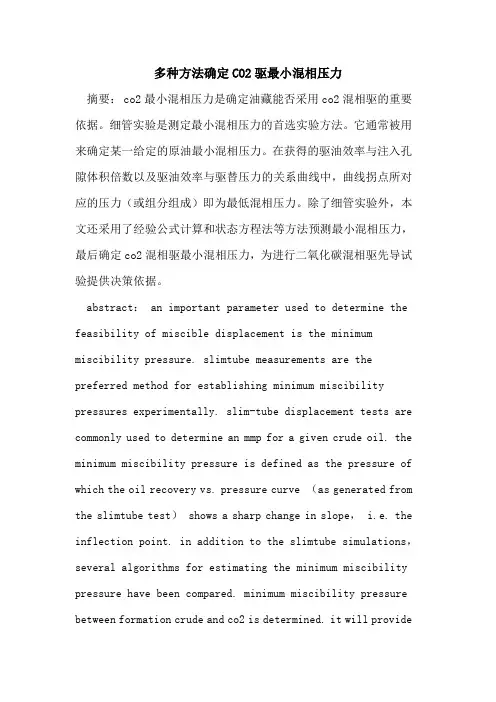 多种方法确定CO2驱最小混相压力

摘要：co2最小混相压力是确定油藏能否采用co2混相驱的重要依据。细管实验是测定最小混相压力的首选实验方法。它通常被用来确定某一给定的原油最小混相压力。在获得的驱油效率与注入孔隙体积倍数以及驱油效率与驱替压力的关系曲线中，曲线拐点所对应的压力（或组分组成）即为最低混相压力。除了细管实验外，本文还采用了经验公式计算和状态方程法等方法预测最小混相压力，最后确定co2混相驱最小混相压力，为进行二氧化碳混相驱先导试验提供决策依据。

abstract: an important parameter used to determine the feasibility of miscible displacement is the minimum miscibility pressure. slimtube measurements are the preferred method for establishing minimum miscibility pressures experimentally. slim-tube displacement tests are commonly used to determine an mmp for a given crude oil. the minimum miscibility pressure is defined as the pressure of which the oil recovery vs. pressure curve (as generated from the slimtube test) shows a sharp change in slope, i.e. the inflection point. in addition to the slimtube simulations, several algorithms for estimating the minimum miscibility pressure have been compared. minimum miscibility pressure between formation crude and co2 is determined. it will provide